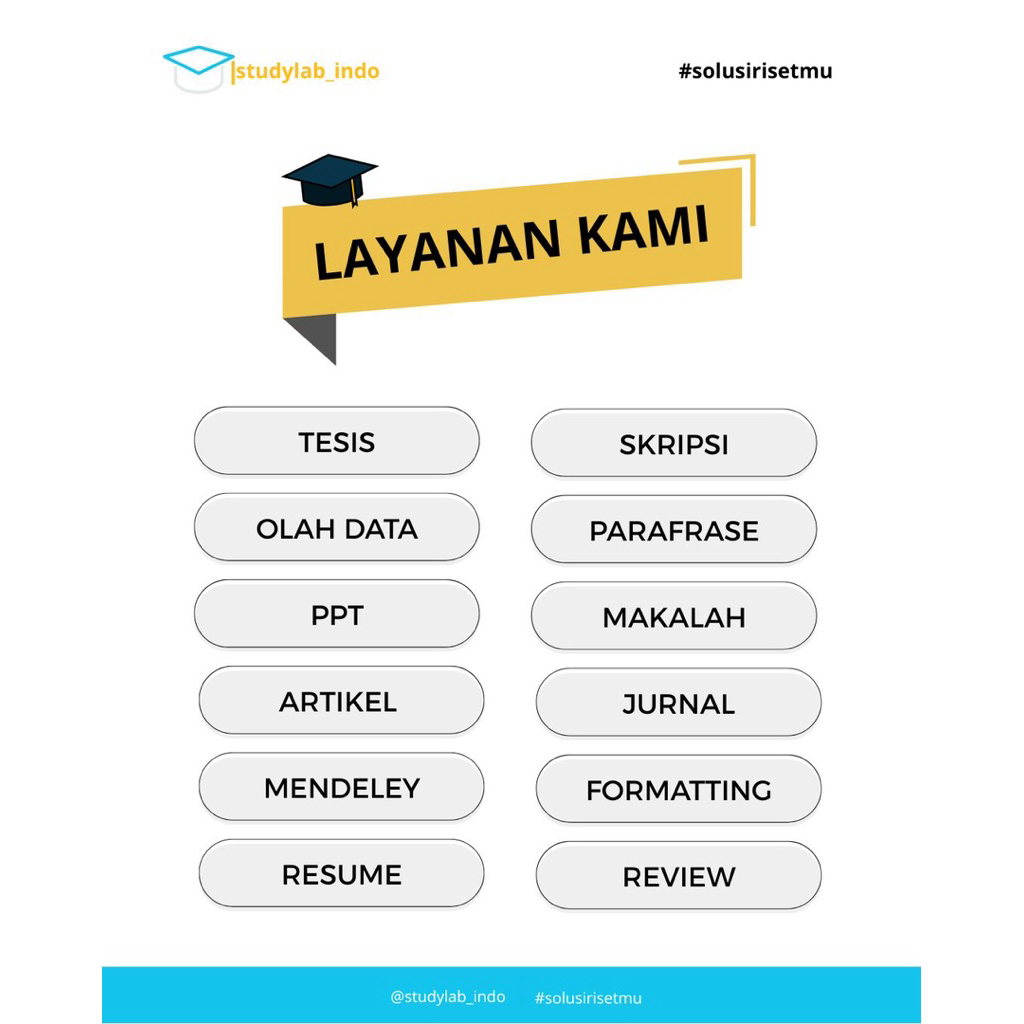 studylab_indo

#solusirisetmu

LAYANAN KAMI

TESIS

OLAH DATA

PPT

ARTIKEL

MENDELEY

RESUME

SKRIPSI

PARAFRASE

MAKALAH

JURNAL

FORMATTING

REVIEW

@studylab_indo #solusirisetmu